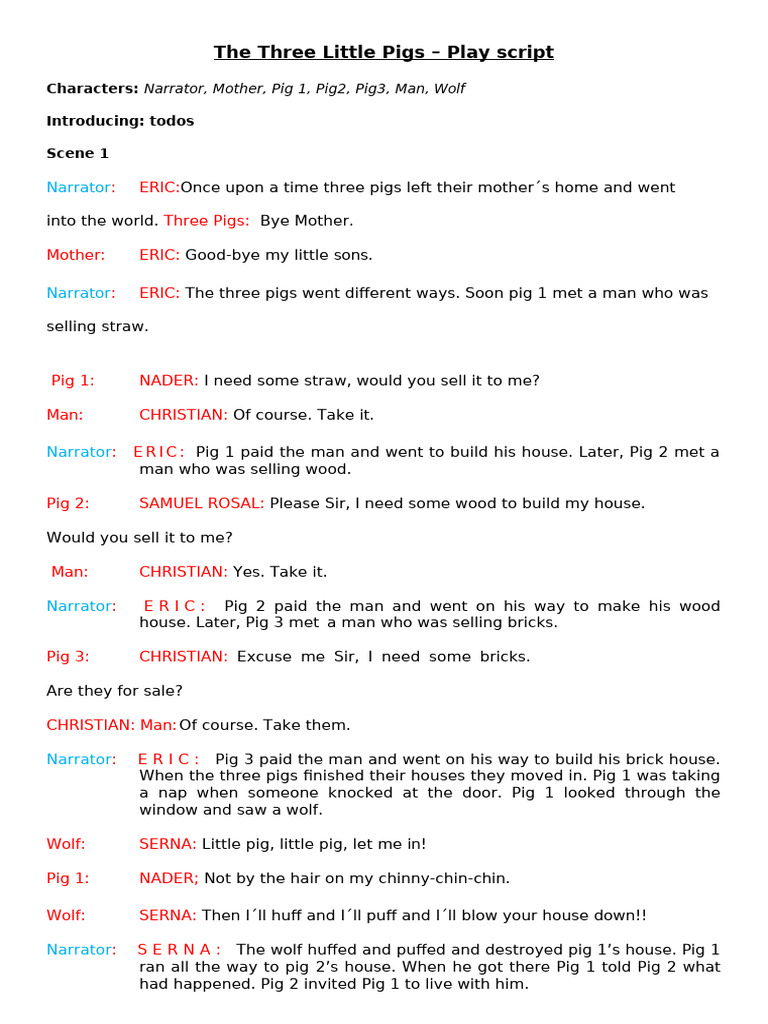 The Three Little Pigs – Play script

Characters: Narrator, Mother, Pig 1, Pig2, Pig3, Man, Wolf

Introducing: todos

Scene 1

Narrator: ERIC:Once upon a time three pigs left their mother´s home and went into the world. Three Pigs: Bye Mother.

Mother: ERIC: Good-bye my little sons.

Narrator: ERIC: The three pigs went different ways. Soon pig 1 met a man who was selling straw.

Pig 1: NADER: I need some straw, would you sell it to me?

Man: CHRISTIAN: Of course. Take it.

Narrator: ERIC: Pig 1 paid the man and went to build his house. Later, Pig 2 met a man who was selling wood.

Pig 2: SAMUEL ROSAL: Please Sir, I need some wood to build my house.

Would you sell it to me?

Man: CHRISTIAN: Yes. Take it.

Narrator: ERIC: Pig 2 paid the man and went on his way to make his wood house. Later, Pig 3 met a man who was selling bricks.

Pig 3: CHRISTIAN: Excuse me Sir, I need some bricks.

Are they for sale?

CHRISTIAN: Man: Of course. Take them.

Narrator: ERIC: Pig 3 paid the man and went on his way to build his brick house. When the three pigs finished their houses they moved in. Pig 1 was taking a nap when someone knocked at the door. Pig 1 looked through the window and saw a wolf.

Wolf: SERNA: Little pig, little pig, let me in!

Pig 1: NADER; Not by the hair on my chinny-chin-chin.

Wolf: SERNA: Then I´ll huff and I´ll puff and I´ll blow your house down!!

Narrator: SERNA: The wolf huffed and puffed and destroyed pig 1's house. Pig 1 ran all the way to pig 2's house. When he got there Pig 1 told Pig 2 what had happened. Pig 2 invited Pig 1 to live with him.